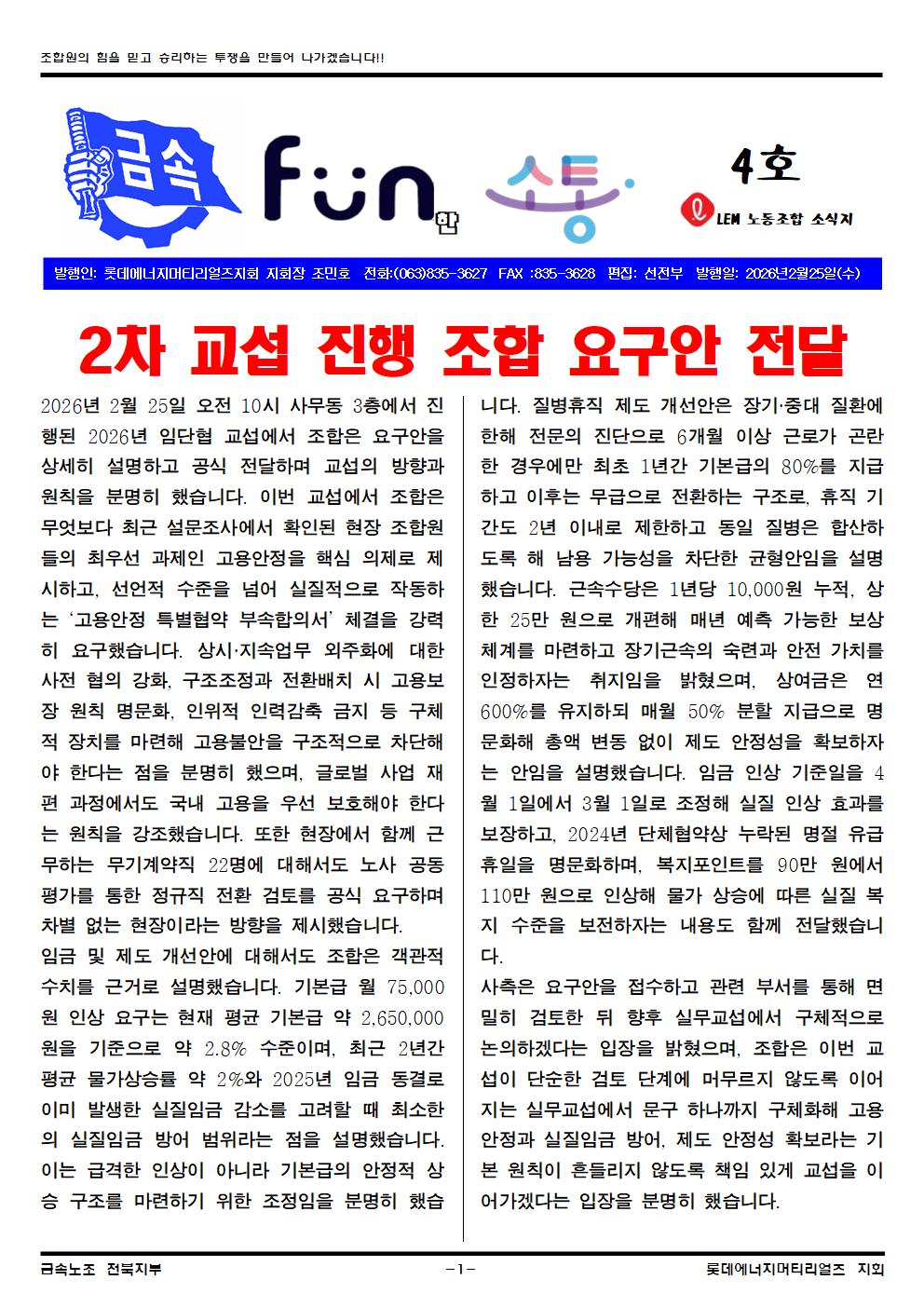 조합원의 힘을 믿고 승리하는 투쟁을 만들어 나가겠습니다!!

금속

fun 한

소통

4호

LEM 노동조합 소식지

발행인: 롯데에너지머티리얼즈지회 지회장 조민호 전화:(063)835-3627 FAX :835-3628 편집: 선전부 발행일: 2026년2월25일(수)

2차 교섭 진행 조합 요구안 전달

2026년 2월 25일 오전 10시 사무동 3층에서 진행된 2026년 임단협 교섭에서 조합은 요구안을 상세히 설명하고 공식 전달하며 교섭의 방향과 원칙을 분명히 했습니다. 이번 교섭에서 조합은 무엇보다 최근 설문조사에서 확인된 현장 조합원들의 최우선 과제인 고용안정을 핵심 의제로 제시하고, 선언적 수준을 넘어 실질적으로 작동하는 '고용안정 특별협약 부속합의서' 체결을 강력히 요구했습니다. 상시·지속업무 외주화에 대한 사전 협의 강화, 구조조정과 전환배치 시 고용보장 원칙 명문화, 인위적 인력감축 금지 등 구체적 장치를 마련해 고용불안을 구조적으로 차단해야 한다는 점을 분명히 했으며, 글로벌 사업 재편 과정에서도 국내 고용을 우선 보호해야 한다는 원칙을 강조했습니다. 또한 현장에서 함께 근무하는 무기계약직 22명에 대해서도 노사 공동 평가를 통한 정규직 전환 검토를 공식 요구하며 차별 없는 현장이라는 방향을 제시했습니다.

임금 및 제도 개선안에 대해서도 조합은 객관적 수치를 근거로 설명했습니다. 기본급 월 75,000원 인상 요구는 현재 평균 기본급 약 2,650,000원을 기준으로 약 2.8% 수준이며, 최근 2년간 평균 물가상승률 약 2%와 2025년 임금 동결로 이미 발생한 실질임금 감소를 고려할 때 최소한의 실질임금 방어 범위라는 점을 설명했습니다. 이는 급격한 인상이 아니라 기본급의 안정적 상승 구조를 마련하기 위한 조정임을 분명히 했습니다. 질병휴직 제도 개선안은 장기·중대 질환에 한해 전문의 진단으로 6개월 이상 근로가 곤란한 경우에만 최초 1년간 기본급의 80%를 지급하고 이후는 무급으로 전환하는 구조로, 휴직 기간도 2년 이내로 제한하고 동일 질병은 합산하도록 해 남용 가능성을 차단한 균형안임을 설명했습니다. 근속수당은 1년당 10,000원 누적, 상한 25만 원으로 개편해 매년 예측 가능한 보상체계를 마련하고 장기근속의 숙련과 안전 가치를 인정하자는 취지임을 밝혔으며, 상여금은 연 600%를 유지하되 매월 50% 분할 지급으로 명문화해 총액 변동 없이 제도 안정성을 확보하자는 안임을 설명했습니다. 임금 인상 기준일을 4월 1일에서 3월 1일로 조정해 실질 인상 효과를 보장하고, 2024년 단체협약상 누락된 명절 유급휴일을 명문화하며, 복지포인트를 90만 원에서 110만 원으로 인상해 물가 상승에 따른 실질 복지 수준을 보전하자는 내용도 함께 전달했습니다.

사측은 요구안을 접수하고 관련 부서를 통해 면밀히 검토한 뒤 향후 실무교섭에서 구체적으로 논의하겠다는 입장을 밝혔으며, 조합은 이번 교섭이 단순한 검토 단계에 머무르지 않도록 이어지는 실무교섭에서 문구 하나까지 구체화해 고용안정과 실질임금 방어, 제도 안정성 확보라는 기본 원칙이 흔들리지 않도록 책임 있게 교섭을 이어가겠다는 입장을 분명히 했습니다.

금속노조 전북지부 -1- 롯데에너지머티리얼즈 지회